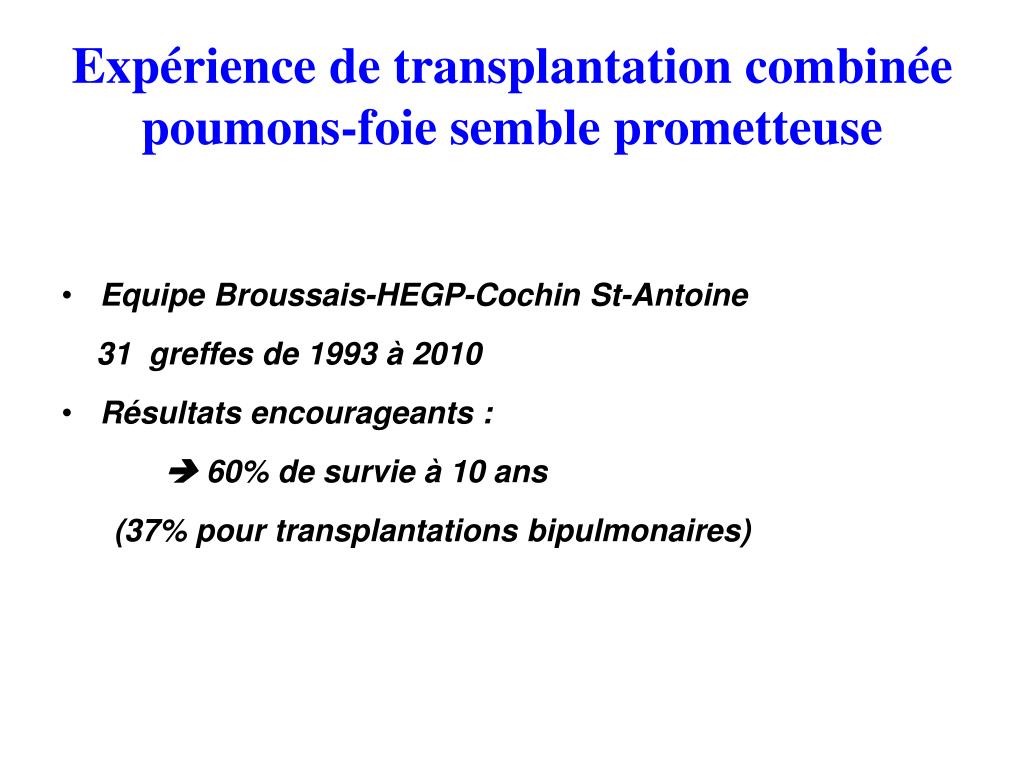 Expérience de transplantation combinée poumons-foie semble prometteuse

• Equipe Broussais-HEGP-Cochin St-Antoine

31 greffes de 1993 à 2010

• Résultats encourageants :

➔ 60% de survie à 10 ans

(37% pour transplantations bipulmonaires)